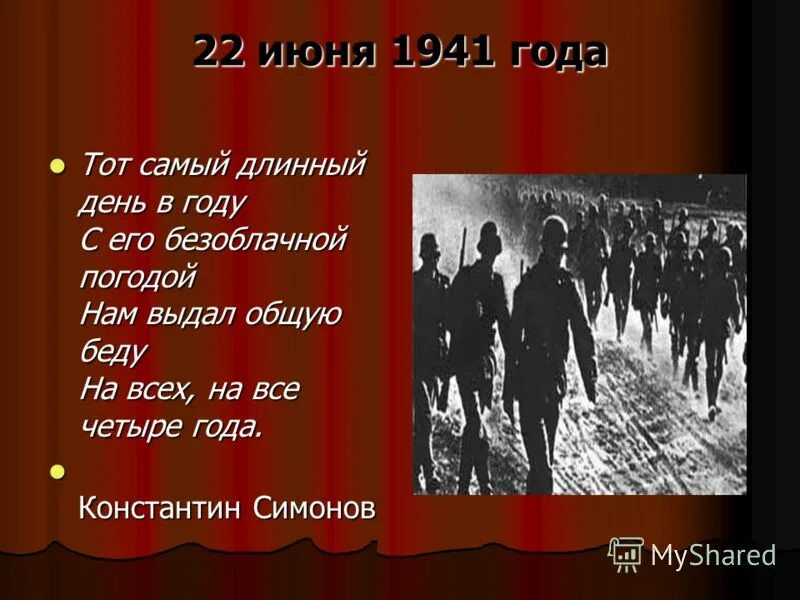 22 июня 1941 года

Тот самый длинный день в году
С его безоблачной погодой
Нам выдал общую беду
На всех, на все четыре года.

Константин Симонов

MyShared